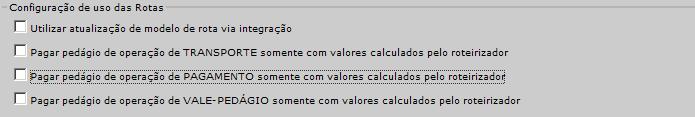 Configuração de uso das Rotas

Utilizar atualização de modelo de rota via integração

Pagar pedágio de operação de TRANSPORTE somente com valores calculados pelo roteirizador

Pagar pedágio de operação de PAGAMENTO somente com valores calculados pelo roteirizador

Pagar pedágio de operação de VALE-PEDÁGIO somente com valores calculados pelo roteirizador